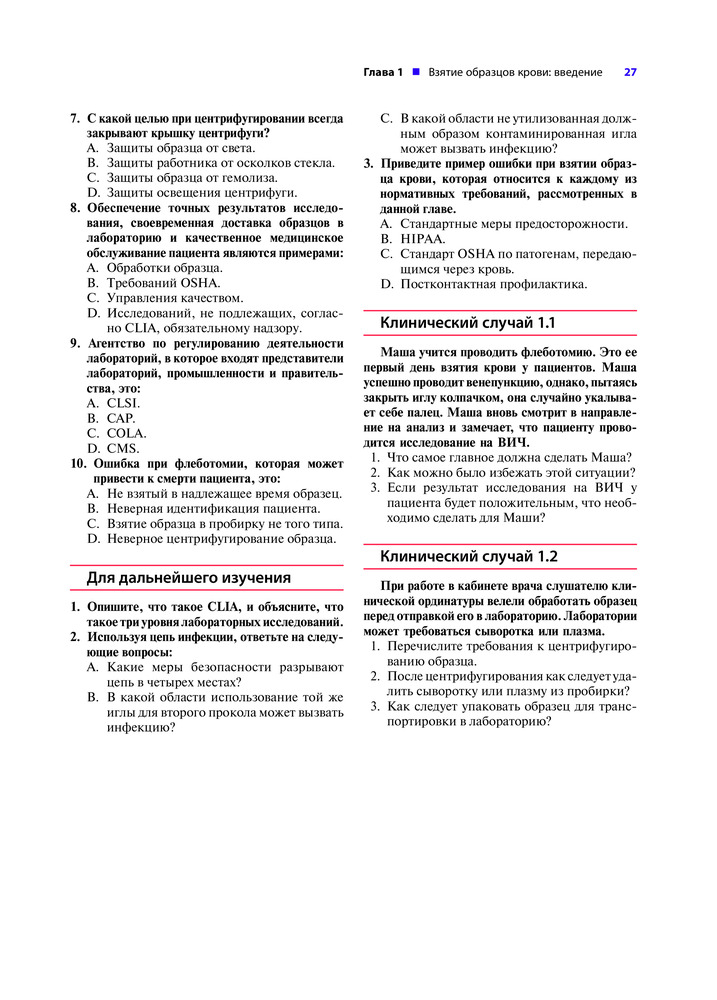 Глава 1 ■ Взятие образцов крови: введение 27

7. С какой целью при центрифугировании всегда закрывают крышку центрифуги?
A. Защиты образца от света.
B. Защиты работника от осколков стекла.
C. Защиты образца от гемолиза.
D. Защиты освещения центрифуги.

8. Обеспечение точных результатов исследования, своевременная доставка образцов в лабораторию и качественное медицинское обслуживание пациента являются примерами:
A. Обработки образца.
B. Требований OSHA.
C. Управления качеством.
D. Исследований, не подлежащих, согласно CLIA, обязательному надзору.

9. Агентство по регулированию деятельности лабораторий, в которое входят представители лабораторий, промышленности и правительства, это:
A. CLSI.
B. CAP.
C. COLA.
D. CMS.

10. Ошибка при флеботомии, которая может привести к смерти пациента, это:
A. Не взятый в надлежащее время образец.
B. Неверная идентификация пациента.
C. Взятие образца в пробирку не того типа.
D. Неверное центрифугирование образца.

Для дальнейшего изучения

1. Опишите, что такое CLIA, и объясните, что такое три уровня лабораторных исследований.
2. Используя цепь инфекции, ответьте на следующие вопросы:
A. Какие меры безопасности разрывают цепь в четырех местах?
B. В какой области использование той же иглы для второго прокола может вызвать инфекцию?
C. В какой области не утилизованная должным образом контаминированная игла может вызвать инфекцию?
3. Приведите пример ошибки при взятии образца крови, которая относится к каждому из нормативных требований, рассмотренных в данной главе.
A. Стандартные меры предосторожности.
B. HIPAA.
C. Стандарт OSHA по патогенам, передающимся через кровь.
D. Постконтактная профилактика.

Клинический случай 1.1

Маша учится проводить флеботомию. Это ее первый день взятия крови у пациентов. Маша успешно проводит венепункцию, однако, пытаясь закрыть иглу колпачком, она случайно укалывает себе палец. Маша вновь смотрит в направление на анализ и замечает, что пациенту проводится исследование на ВИЧ.
1. Что самое главное должна сделать Маша?
2. Как можно было избежать этой ситуации?
3. Если результат исследования на ВИЧ у пациента будет положительным, что необходимо сделать для Маши?

Клинический случай 1.2

При работе в кабинете врача слушателю клинической ординатуры велели обработать образец перед отправкой его в лабораторию. Лаборатории может требоваться сыворотка или плазма.
1. Перечислите требования к центрифугированию образца.
2. После центрифугирования как следует удалить сыворотку или плазму из пробирки?
3. Как следует упаковать образец для транспортировки в лабораторию?